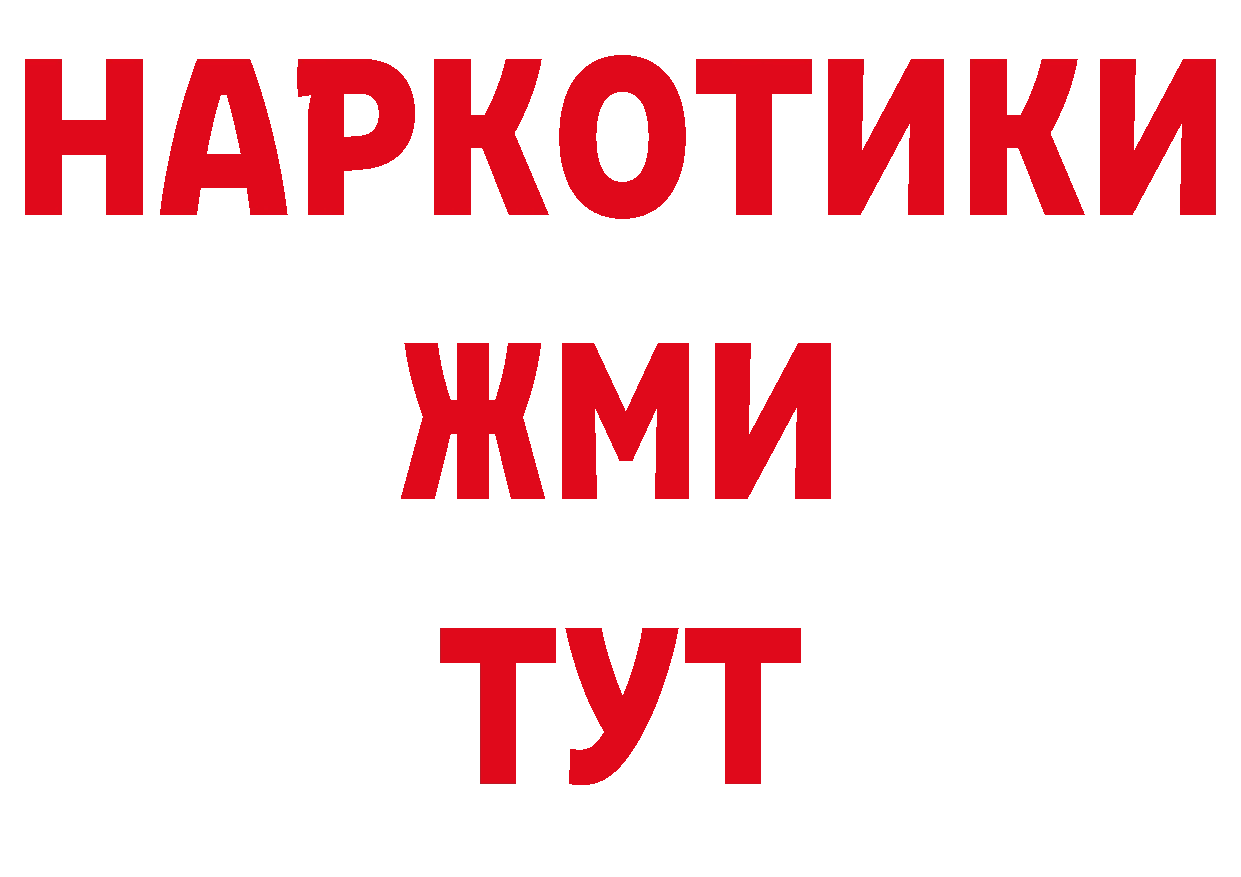 НАРКОТИКИ
ЖМИ
ТУТ